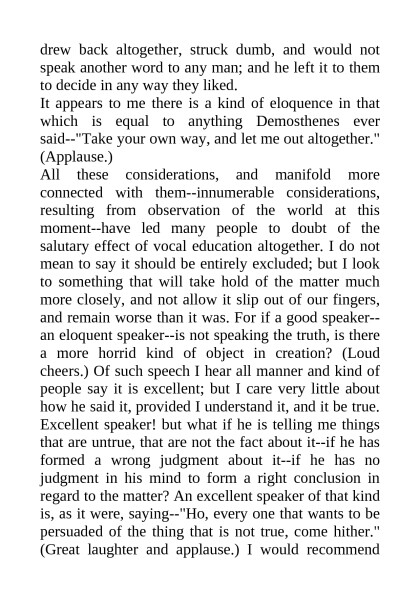 drew back altogether, struck dumb, and would not speak another word to any man; and he left it to them to decide in any way they liked.
It appears to me there is a kind of eloquence in that which is equal to anything Demosthenes ever said--"Take your own way, and let me out altogether." (Applause.)
All these considerations, and manifold more connected with them--innumerable considerations, resulting from observation of the world at this moment--have led many people to doubt of the salutary effect of vocal education altogether. I do not mean to say it should be entirely excluded; but I look to something that will take hold of the matter much more closely, and not allow it slip out of our fingers, and remain worse than it was. For if a good speaker--an eloquent speaker--is not speaking the truth, is there a more horrid kind of object in creation? (Loud cheers.) Of such speech I hear all manner and kind of people say it is excellent; but I care very little about how he said it, provided I understand it, and it be true. Excellent speaker! but what if he is telling me things that are untrue, that are not the fact about it--if he has formed a wrong judgment about it--if he has no judgment in his mind to form a right conclusion in regard to the matter? An excellent speaker of that kind is, as it were, saying--"Ho, every one that wants to be persuaded of the thing that is not true, come hither." (Great laughter and applause.) I would recommend